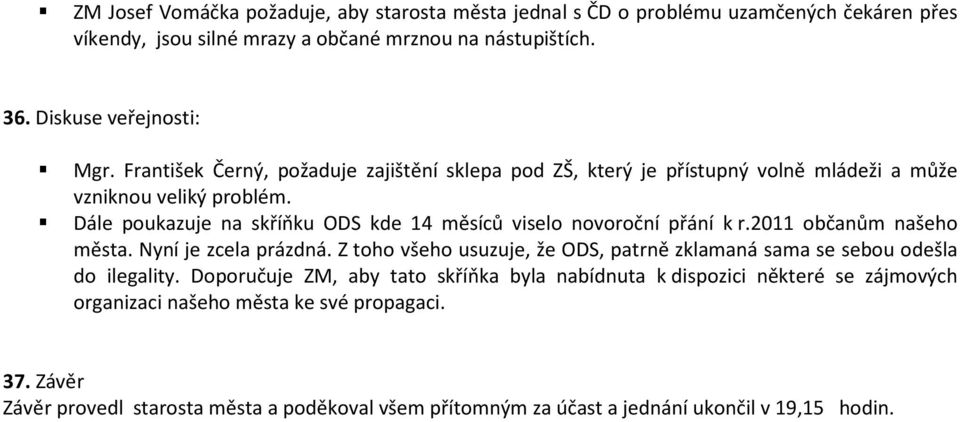 ▪ ZM Josef Vomáčka požaduje, aby starosta města jednal s ČD o problému uzamčených čekáren přes víkendy, jsou silné mrazy a občané mrznou na nástupištích.

36. Diskuse veřejnosti:

▪ Mgr. František Černý, požaduje zajištění sklepa pod ZŠ, který je přístupný volně mládeži a může vzniknou veliký problém.
▪ Dále poukazuje na skříňku ODS kde 14 měsíců viselo novoroční přání k r.2011 občanům našeho města. Nyní je zcela prázdná. Z toho všeho usuzuje, že ODS, patrně zklamaná sama se sebou odešla do ilegality. Doporučuje ZM, aby tato skříňka byla nabídnuta k dispozici některé se zájmových organizaci našeho města ke své propagaci.

37. Závěr
Závěr provedl starosta města a poděkoval všem přítomným za účast a jednání ukončil v 19,15 hodin.